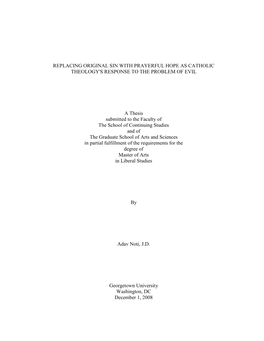 REPLACING ORIGINAL SIN WITH PRAYERFUL HOPE AS CATHOLIC THEOLOGY'S RESPONSE TO THE PROBLEM OF EVIL

A Thesis
submitted to the Faculty of
The School of Continuing Studies
and of
The Graduate School of Arts and Sciences
in partial fulfillment of the requirements for the
degree of
Master of Arts
in Liberal Studies

By

Adav Noti, J.D.

Georgetown University
Washington, DC
December 1, 2008